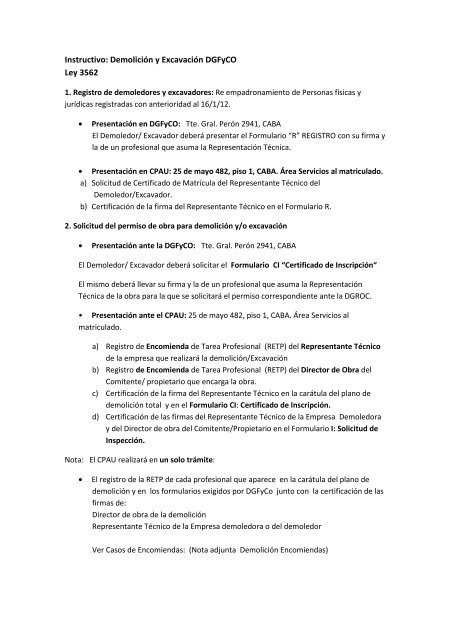 Instructivo: Demolición y Excavación DGFyCO
Ley 3562

1. Registro de demoledores y excavadores: Re empadronamiento de Personas físicas y jurídicas registradas con anterioridad al 16/1/12.

• Presentación en DGFyCO: Tte. Gral. Perón 2941, CABA
El Demoledor/ Excavador deberá presentar el Formulario "R" REGISTRO con su firma y la de un profesional que asuma la Representación Técnica.

• Presentación en CPAU: 25 de mayo 482, piso 1, CABA. Área Servicios al matriculado.
a) Solicitud de Certificado de Matrícula del Representante Técnico del Demoledor/Excavador.
b) Certificación de la firma del Representante Técnico en el Formulario R.

2. Solicitud del permiso de obra para demolición y/o excavación

• Presentación ante la DGFyCO: Tte. Gral. Perón 2941, CABA

El Demoledor/ Excavador deberá solicitar el Formulario CI "Certificado de Inscripción"

El mismo deberá llevar su firma y la de un profesional que asuma la Representación Técnica de la obra para la que se solicitará el permiso correspondiente ante la DGROC.

• Presentación ante el CPAU: 25 de mayo 482, piso 1, CABA. Área Servicios al matriculado.

a) Registro de Encomienda de Tarea Profesional (RETP) del Representante Técnico de la empresa que realizará la demolición/Excavación
b) Registro de Encomienda de Tarea Profesional (RETP) del Director de Obra del Comitente/ propietario que encarga la obra.
c) Certificación de la firma del Representante Técnico en la carátula del plano de demolición total y en el Formulario CI: Certificado de Inscripción.
d) Certificación de las firmas del Representante Técnico de la Empresa Demoledora y del Director de obra del Comitente/Propietario en el Formulario I: Solicitud de Inspección.

Nota: El CPAU realizará en un solo trámite:

• El registro de la RETP de cada profesional que aparece en la carátula del plano de demolición y en los formularios exigidos por DGFyCo junto con la certificación de las firmas de:
Director de obra de la demolición
Representante Técnico de la Empresa demoledora o del demoledor

Ver Casos de Encomiendas: (Nota adjunta Demolición Encomiendas)